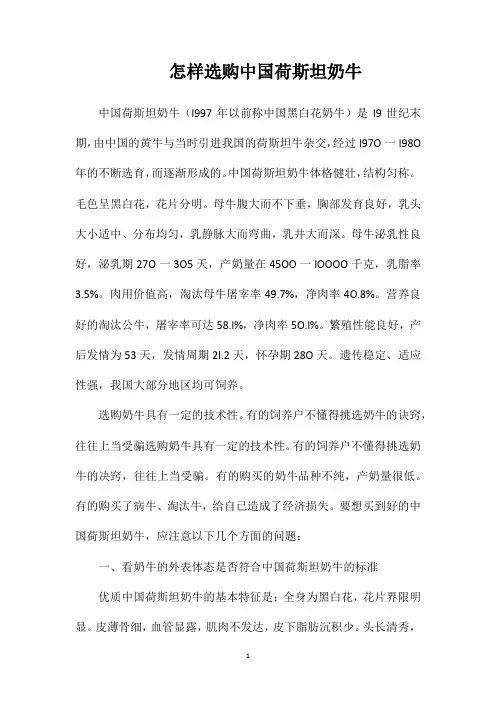 怎样选购中国荷斯坦奶牛

中国荷斯坦奶牛（1997 年以前称中国黑白花奶牛）是 19 世纪末期，由中国的黄牛与当时引进我国的荷斯坦牛杂交，经过 1970 一 1980 年的不断选育，而逐渐形成的。中国荷斯坦奶牛体格健壮，结构匀称。毛色呈黑白花，花片分明。母牛腹大而不下垂，胸部发育良好，乳头大小适中、分布均匀，乳静脉大而弯曲，乳井大而深。母牛泌乳性良好，泌乳期 270 一 305 天，产奶量在 4500 一 10000 千克，乳脂率 3.5%。肉用价值高，淘汰母牛屠宰率 49.7%，净肉率 40.8%。营养良好的淘汰公牛，屠宰率可达 58.1%，净肉率 50.1%。繁殖性能良好，产后发情为 53 天，发情周期 21.2 天，怀孕期 280 天。遗传稳定、适应性强，我国大部分地区均可饲养。

选购奶牛具有一定的技术性。有的饲养户不懂得挑选奶牛的诀窍，往往上当受骗选购奶牛具有一定的技术性。有的饲养户不懂得挑选奶牛的诀窍，往往上当受骗。有的购买的奶牛品种不纯，产奶量很低。有的购买了病牛、淘汰牛，给自己造成了经济损失。要想买到好的中国荷斯坦奶牛，应注意以下几个方面的问题：

一、看奶牛的外表体态是否符合中国荷斯坦奶牛的标准

优质中国荷斯坦奶牛的基本特征是：全身为黑白花，花片界限明显。皮薄骨细，血管显露，肌肉不发达，皮下脂肪沉积少。头长清秀，

1